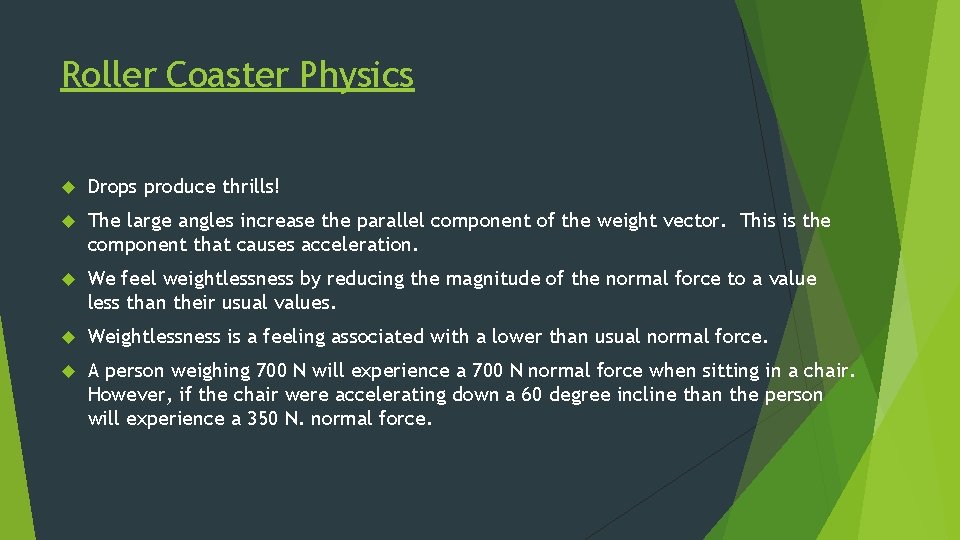 Roller Coaster Physics

Drops produce thrills!

The large angles increase the parallel component of the weight vector. This is the component that causes acceleration.

We feel weightlessness by reducing the magnitude of the normal force to a value less than their usual values.

Weightlessness is a feeling associated with a lower than usual normal force.

A person weighing 700 N will experience a 700 N normal force when sitting in a chair. However, if the chair were accelerating down a 60 degree incline than the person will experience a 350 N. normal force.